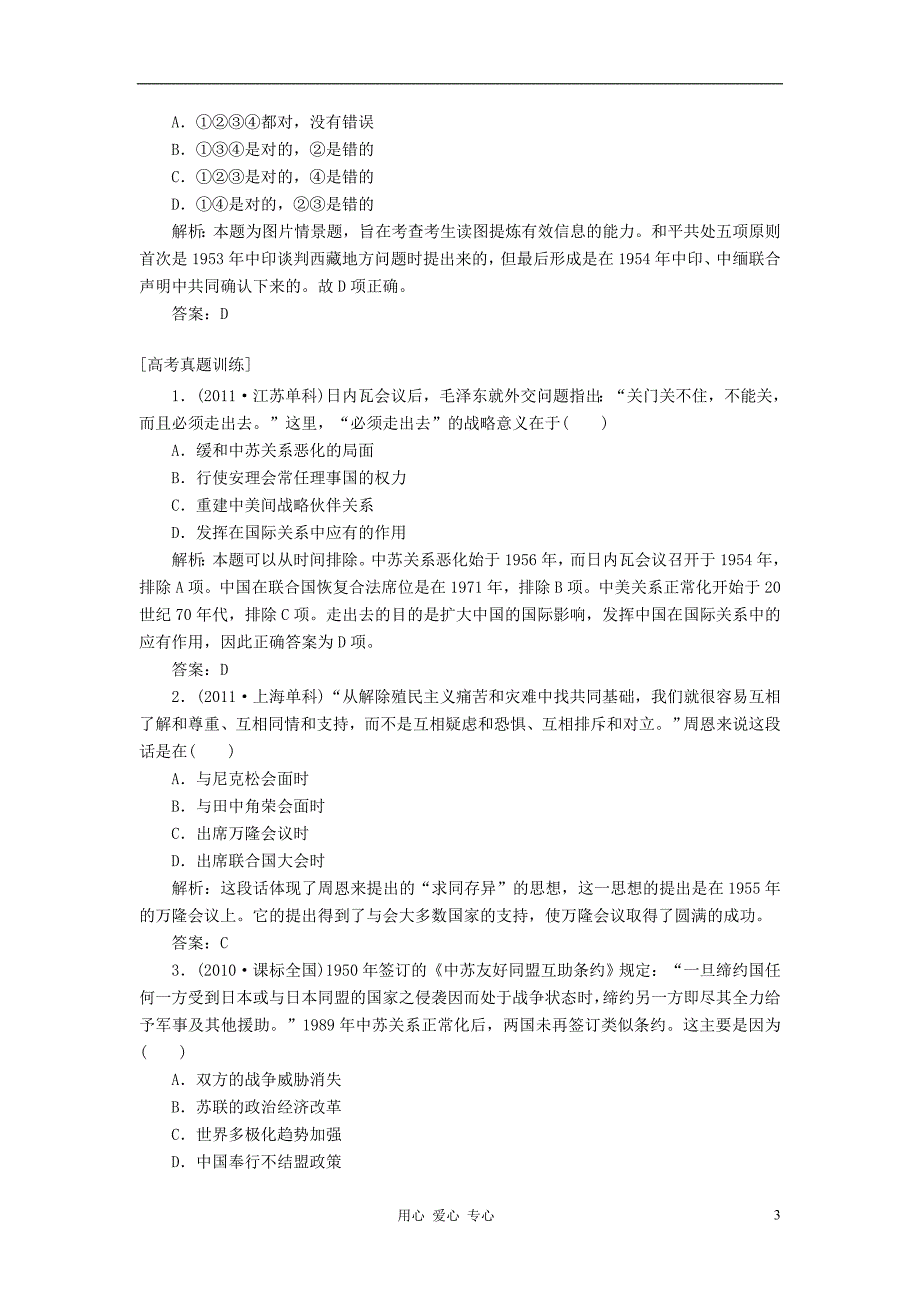 A．①②③④都对，没有错误
B．①③④是对的，②是错的
C．①②③是对的，④是错的
D．①④是对的，②③是错的

解析：本题为图片情景题，旨在考查考生读图提炼有效信息的能力。和平共处五项原则首次是1953年中印谈判西藏地方问题时提出来的，但最后形成是在1954年中印、中缅联合声明中共同确认下来的。故D项正确。

答案：D

[高考真题训练]

1．(2011·江苏单科)日内瓦会议后，毛泽东就外交问题指出：“关门关不住，不能关，而且必须走出去。”这里，“必须走出去”的战略意义在于(　　)

A．缓和中苏关系恶化的局面
B．行使安理会常任理事国的权力
C．重建中美间战略伙伴关系
D．发挥在国际关系中应有的作用

解析：本题可以从时间排除。中苏关系恶化始于1956年，而日内瓦会议召开于1954年，排除A项。中国在联合国恢复合法席位是在1971年，排除B项。中美关系正常化开始于20世纪70年代，排除C项。走出去的目的是扩大中国的国际影响，发挥中国在国际关系中的应有作用，因此正确答案为D项。

答案：D

2．(2011·上海单科)“从解除殖民主义痛苦和灾难中找共同基础，我们就很容易互相了解和尊重、互相同情和支持，而不是互相疑虑和恐惧、互相排斥和对立。”周恩来说这段话是在(　　)

A．与尼克松会面时
B．与田中角荣会面时
C．出席万隆会议时
D．出席联合国大会时

解析：这段话体现了周恩来提出的“求同存异”的思想，这一思想的提出是在1955年的万隆会议上。它的提出得到了与会大多数国家的支持，使万隆会议取得了圆满的成功。

答案：C

3．(2010·课标全国)1950年签订的《中苏友好同盟互助条约》规定：“一旦缔约国任何一方受到日本或与日本同盟的国家之侵袭因而处于战争状态时，缔约另一方即尽其全力给予军事及其他援助。”1989年中苏关系正常化后，两国未再签订类似条约。这主要是因为(　　)

A．双方的战争威胁消失
B．苏联的政治经济改革
C．世界多极化趋势加强
D．中国奉行不结盟政策

用心 爱心 专心　　3